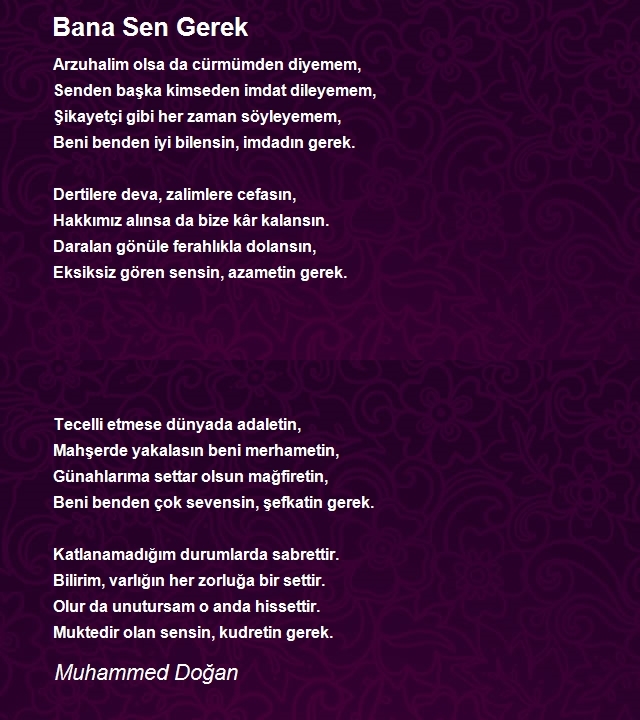 Bana Sen Gerek

Arzuhalim olsa da cürmümden diyemem,
Senden başka kimseden imdat dileyemem,
Şikayetçi gibi her zaman söyleyemem,
Beni benden iyi bilensin, imdadın gerek.

Dertilere deva, zalimlere cefasın,
Hakkımız alınsa da bize kâr kalansın.
Daralan gönüle ferahlıkla dolansın,
Eksiksiz gören sensin, azametin gerek.

Tecelli etmese dünyada adaletin,
Mahşerde yakalasın beni merhametin,
Günahlarıma settar olsun mağfiretin,
Beni benden çok sevensin, şefkatin gerek.

Katlanamadığım durumlarda sabrettir.
Bilirim, varlığın her zorluğa bir settir.
Olur da unutursam o anda hissettir.
Muktedir olan sensin, kudretin gerek.

Muhammed Doğan